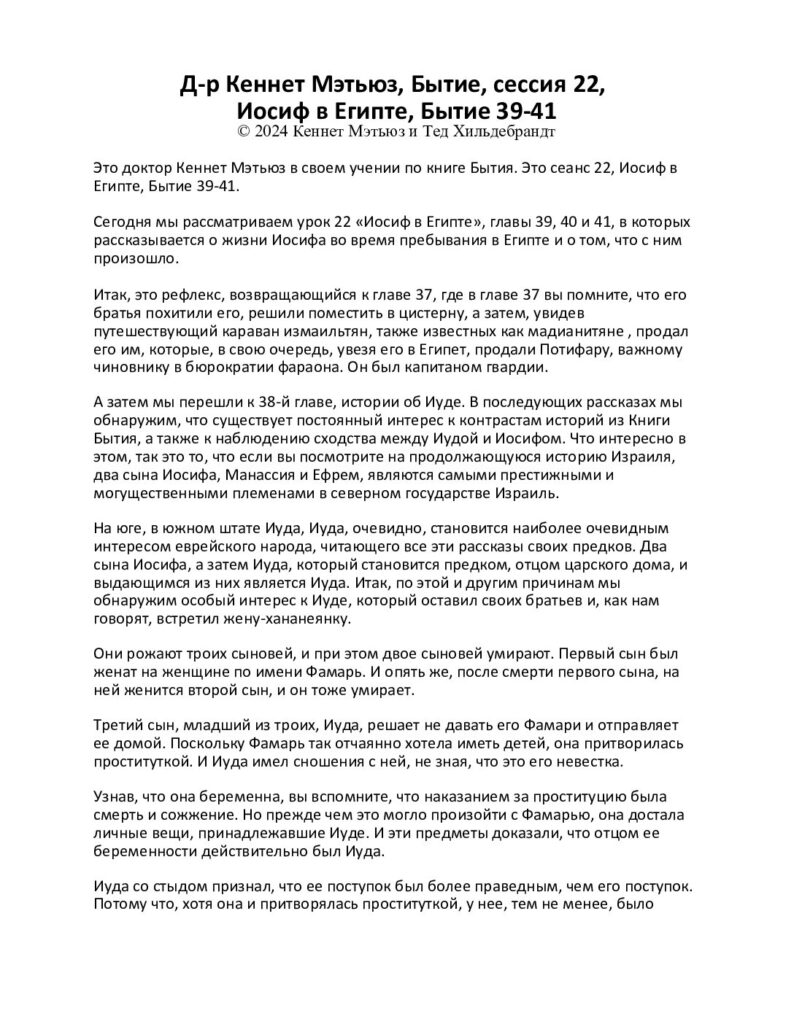 Д-р Кеннет Мэтьюз, Бытие, сессия 22,
Иосиф в Египте, Бытие 39-41
© 2024 Кеннет Мэтьюз и Тед Хильдебрандт

Это доктор Кеннет Мэтьюз в своем учении по книге Бытия. Это сеанс 22, Иосиф в Египте, Бытие 39-41.

Сегодня мы рассматриваем урок 22 «Иосиф в Египте», главы 39, 40 и 41, в которых рассказывается о жизни Иосифа во время пребывания в Египте и о том, что с ним произошло.

Итак, это рефлекс, возвращающийся к главе 37, где в главе 37 вы помните, что его братья похитили его, решили поместить в цистерну, а затем, увидев путешествующий караван измаильтян, также известных как мадианитяне , продал его им, которые, в свою очередь, увезя его в Египет, продали Потифару, важному чиновнику в бюрократии фараона. Он был капитаном гвардии.

А затем мы перешли к 38-й главе, истории об Иуде. В последующих рассказах мы обнаружим, что существует постоянный интерес к контрастам историй из Книги Бытия, а также к наблюдению сходства между Иудой и Иосифом. Что интересно в этом, так это то, что если вы посмотрите на продолжающуюся историю Израиля, два сына Иосифа, Манассия и Ефрем, являются самыми престижными и могущественными племенами в северном государстве Израиль.

На юге, в южном штате Иуда, Иуда, очевидно, становится наиболее очевидным интересом еврейского народа, читающего все эти рассказы своих предков. Два сына Иосифа, а затем Иуда, который становится предком, отцом царского дома, и выдающимся из них является Иуда. Итак, по этой и другим причинам мы обнаружим особый интерес к Иуде, который оставил своих братьев и, как нам говорят, встретил жену-хананеянку.

Они рожают троих сыновей, и при этом двое сыновей умирают. Первый сын был женат на женщине по имени Фамарь. И опять же, после смерти первого сына, на ней женится второй сын, и он тоже умирает.

Третий сын, младший из троих, Иуда, решает не давать его Фамари и отправляет ее домой. Поскольку Фамарь так отчаянно хотела иметь детей, она притворилась проституткой. И Иуда имел сношения с ней, не зная, что это его невестка.

Узнав, что она беременна, вы вспомните, что наказанием за проституцию была смерть и сожжение. Но прежде чем это могло произойти с Фамарью, она достала личные вещи, принадлежавшие Иуде. И эти предметы доказали, что отцом ее беременности действительно был Иуда.

Иуда со стыдом признал, что ее поступок был более праведным, чем его поступок. Потому что, хотя она и притворялась проституткой, у нее, тем не менее, было